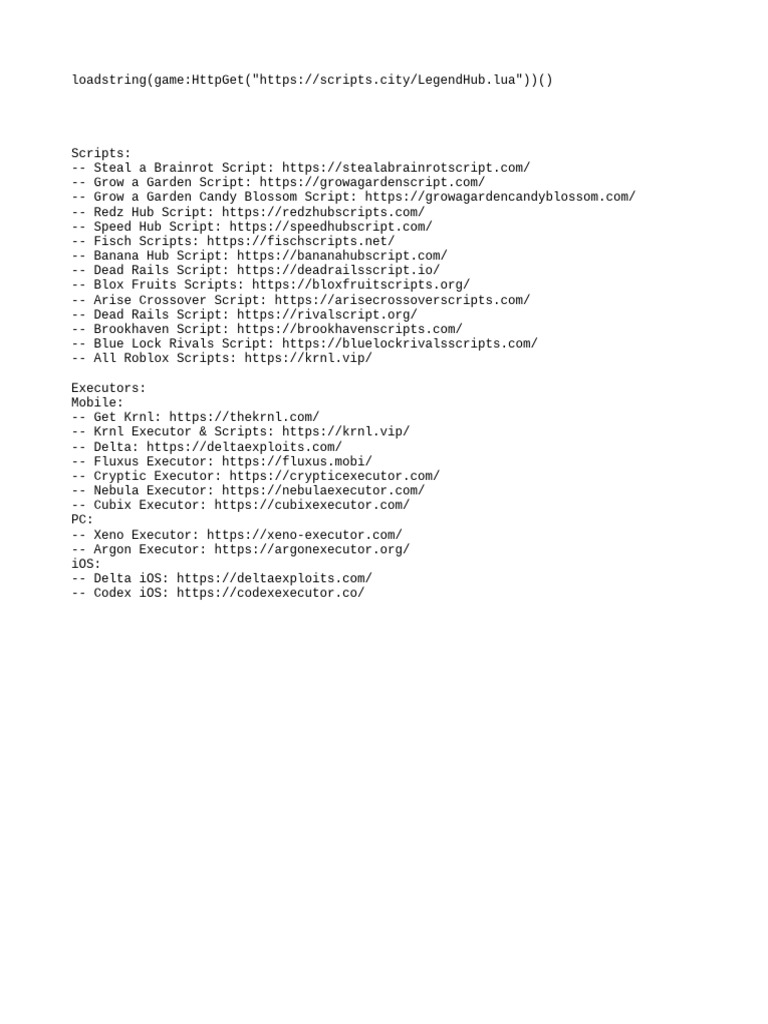 loadstring(game:HttpGet("https://scripts.city/LegendHub.lua"))()

Scripts:
-- Steal a Brainrot Script: https://stealabrainrotscript.com/
-- Grow a Garden Script: https://growagardenscript.com/
-- Grow a Garden Candy Blossom Script: https://growagardencandyblossom.com/
-- Redz Hub Script: https://redzhubscripts.com/
-- Speed Hub Script: https://speedhubscript.com/
-- Fisch Scripts: https://fischscripts.net/
-- Banana Hub Script: https://bananahubscript.com/
-- Dead Rails Script: https://deadrailsscript.io/
-- Blox Fruits Scripts: https://bloxfruitscripts.org/
-- Arise Crossover Script: https://arisecrossoverscripts.com/
-- Dead Rails Script: https://rivalscript.org/
-- Brookhaven Script: https://brookhavenscripts.com/
-- Blue Lock Rivals Script: https://bluelockrivalsscripts.com/
-- All Roblox Scripts: https://krnl.vip/

Executors:
Mobile:
-- Get Krnl: https://thekrnl.com/
-- Krnl Executor & Scripts: https://krnl.vip/
-- Delta: https://deltaexploits.com/
-- Fluxus Executor: https://fluxus.mobi/
-- Cryptic Executor: https://crypticexecutor.com/
-- Nebula Executor: https://nebulaexecutor.com/
-- Cubix Executor: https://cubixexecutor.com/
PC:
-- Xeno Executor: https://xeno-executor.com/
-- Argon Executor: https://argonexecutor.org/
iOS:
-- Delta iOS: https://deltaexploits.com/
-- Codex iOS: https://codexexecutor.co/